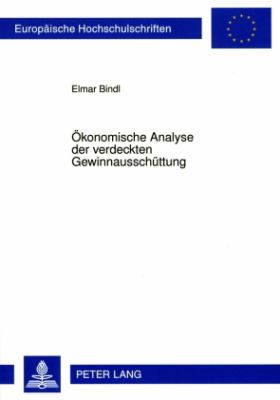 Europäische Hochschulschriften

Elmar Bindl

Ökonomische Analyse der verdeckten Gewinnausschüttung

PETER LANG